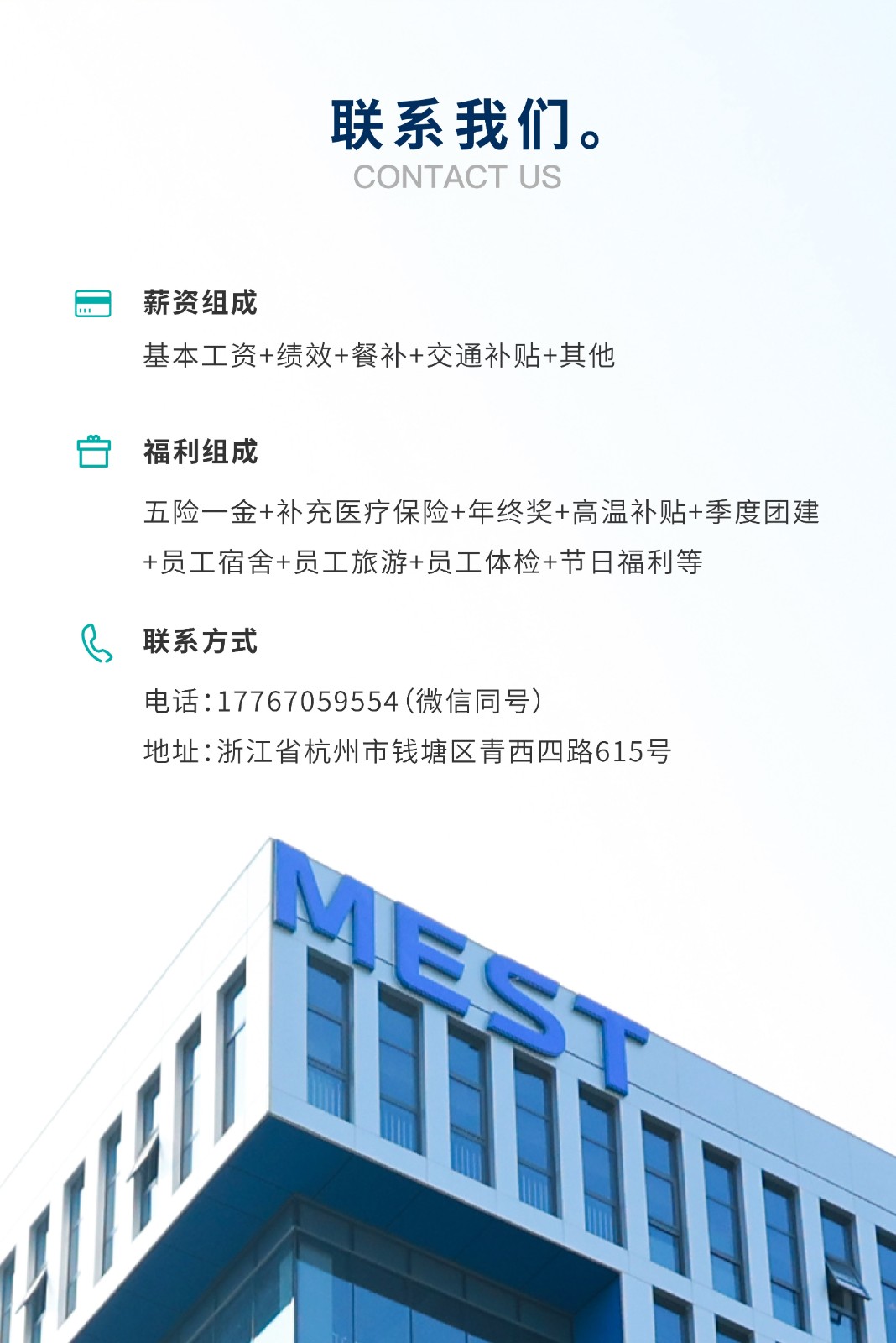 联系我们。
CONTACT US

薪资组成

基本工资+绩效+餐补+交通补贴+其他

福利组成

五险一金+补充医疗保险+年终奖+高温补贴+季度团建+员工宿舍+员工旅游+员工体检+节日福利等

联系方式

电话:17767059554(微信同号)

地址:浙江省杭州市钱塘区青西四路615号

MEST